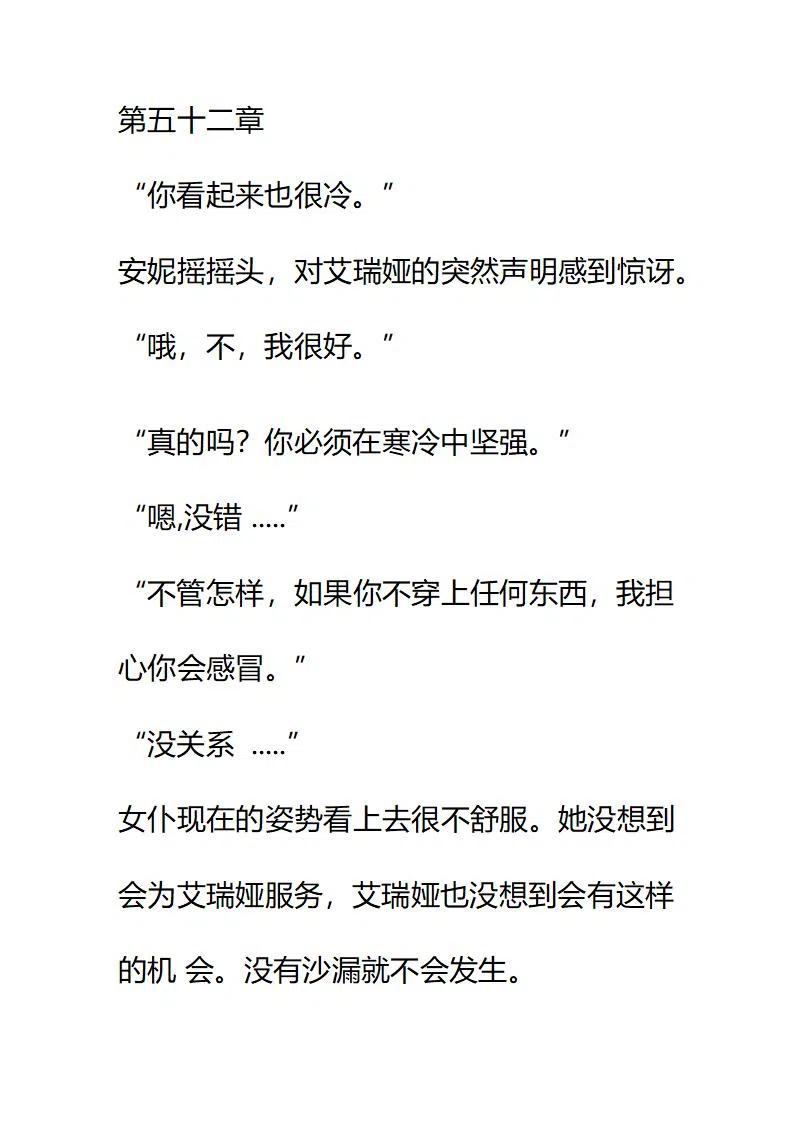 第五十二章

“你看起来也很冷。”

安妮摇摇头，对艾瑞娅的突然声明感到惊讶。

“哦，不，我很好。”

“真的吗？你必须在寒冷中坚强。”

“嗯,没错 .....”

“不管怎样，如果你不穿上任何东西，我担心你会感冒。”

“没关系 .....”

女仆现在的姿势看上去很不舒服。她没想到会为艾瑞娅服务，艾瑞娅也没想到会有这样的机 会。没有沙漏就不会发生。